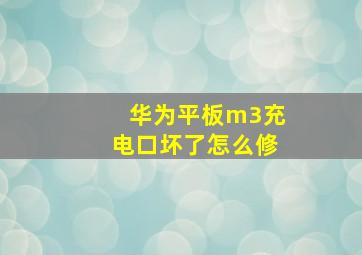 华为平板m3充电口坏了怎么修